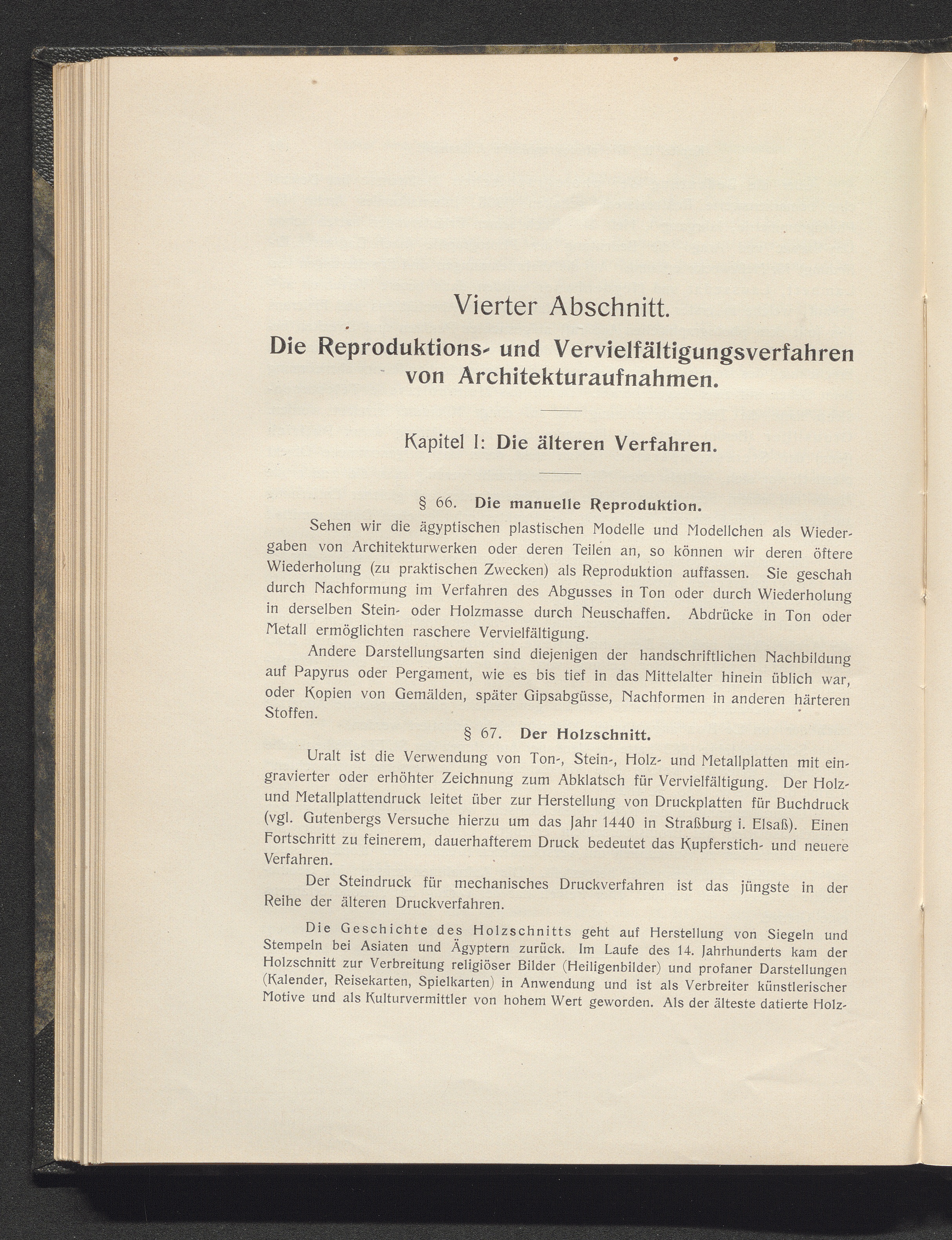 Vierter Abschnitt.

Die Reproduktions- und Vervielfältigungsverfahren von Architekturaufnahmen.

Kapitel I: Die älteren Verfahren.

§ 66. Die manuelle Reproduktion.

Sehen wir die ägyptischen plastischen Modelle und Modellchen als Wiedergaben von Architekturwerken oder deren Teilen an, so können wir deren öftere Wiederholung (zu praktischen Zwecken) als Reproduktion auffassen. Sie geschah durch Nachformung im Verfahren des Abgusses in Ton oder durch Wiederholung in derselben Stein- oder Holzmasse durch Neuschaffen. Abdrücke in Ton oder Metall ermöglichten raschere Vervielfältigung.

Andere Darstellungsarten sind diejenigen der handschriftlichen Nachbildung auf Papyrus oder Pergament, wie es bis tief in das Mittelalter hinein üblich war, oder Kopien von Gemälden, später Gipsabgüsse, Nachformen in anderen härteren Stoffen.

§ 67. Der Holzschnitt.

Uralt ist die Verwendung von Ton-, Stein-, Holz- und Metallplatten mit eingravierter oder erhöhter Zeichnung zum Abklatsch für Vervielfältigung. Der Holz- und Metallplattendruck leitet über zur Herstellung von Druckplatten für Buchdruck (vgl. Gutenbergs Versuche hierzu um das Jahr 1440 in Straßburg i. Elsaß). Einen Fortschritt zu feinerem, dauerhafterem Druck bedeutet das Kupferstich- und neuere Verfahren.

Der Steindruck für mechanisches Druckverfahren ist das jüngste in der Reihe der älteren Druckverfahren.

Die Geschichte des Holzschnitts geht auf Herstellung von Siegeln und Stempeln bei Asiaten und Ägyptern zurück. Im Laufe des 14. Jahrhunderts kam der Holzschnitt zur Verbreitung religiöser Bilder (Heiligenbilder) und profaner Darstellungen (Kalender, Reisekarten, Spielkarten) in Anwendung und ist als Verbreiter künstlerischer Motive und als Kulturvermittler von hohem Wert geworden. Als der älteste datierte Holz-